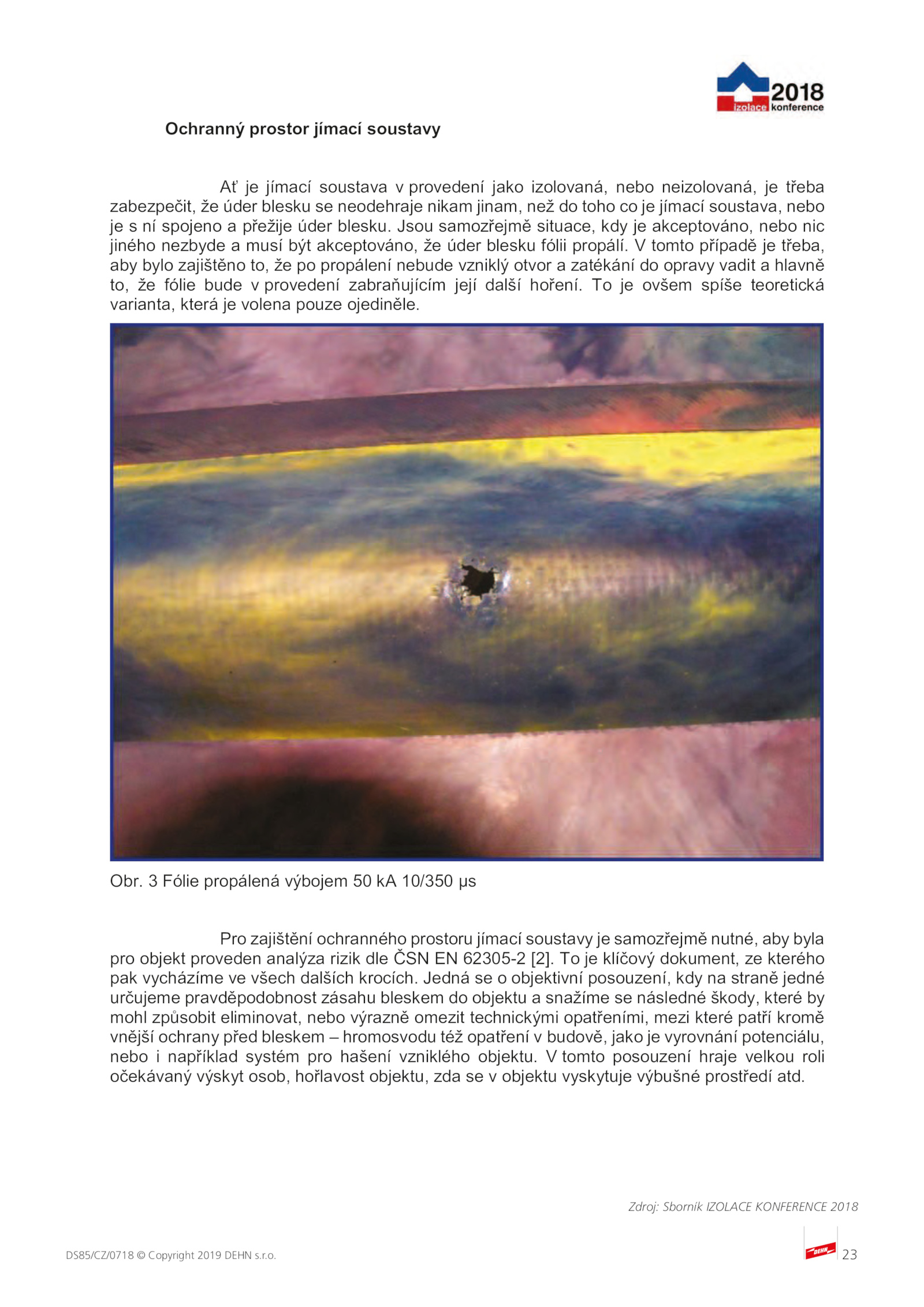 2018
izolace konference

Ochranný prostor jímací soustavy

Ať je jímací soustava v provedení jako izolovaná, nebo neizolovaná, je třeba zabezpečit, že úder blesku se neodehraje nikam jinam, než do toho co je jímací soustava, nebo je s ní spojeno a přežije úder blesku. Jsou samozřejmě situace, kdy je akceptováno, nebo nic jiného nezbyde a musí být akceptováno, že úder blesku fólii propálí. V tomto případě je třeba, aby bylo zajištěno to, že po propálení nebude vzniklý otvor a zatékání do opravy vadit a hlavně to, že fólie bude v provedení zabraňujícím její další hoření. To je ovšem spíše teoretická varianta, která je volena pouze ojediněle.

Obr. 3 Fólie propálená výbojem 50 kA 10/350 μs

Pro zajištění ochranného prostoru jímací soustavy je samozřejmě nutné, aby byla pro objekt proveden analýza rizik dle ČSN EN 62305-2 [2]. To je klíčový dokument, ze kterého pak vycházíme ve všech dalších krocích. Jedná se o objektivní posouzení, kdy na straně jedné určujeme pravděpodobnost zásahu bleskem do objektu a snažíme se následné škody, které by mohl způsobit eliminovat, nebo výrazně omezit technickými opatřeními, mezi které patří kromě vnější ochrany před bleskem – hromosvodu též opatření v budově, jako je vyrovnání potenciálu, nebo i například systém pro hašení vzniklého objektu. V tomto posouzení hraje velkou roli očekávaný výskyt osob, hořlavost objektu, zda se v objektu vyskytuje výbušné prostředí atd.

Zdroj: Sborník IZOLACE KONFERENCE 2018

DS85/CZ/0718 © Copyright 2019 DEHN s.r.o.

DEHN

23